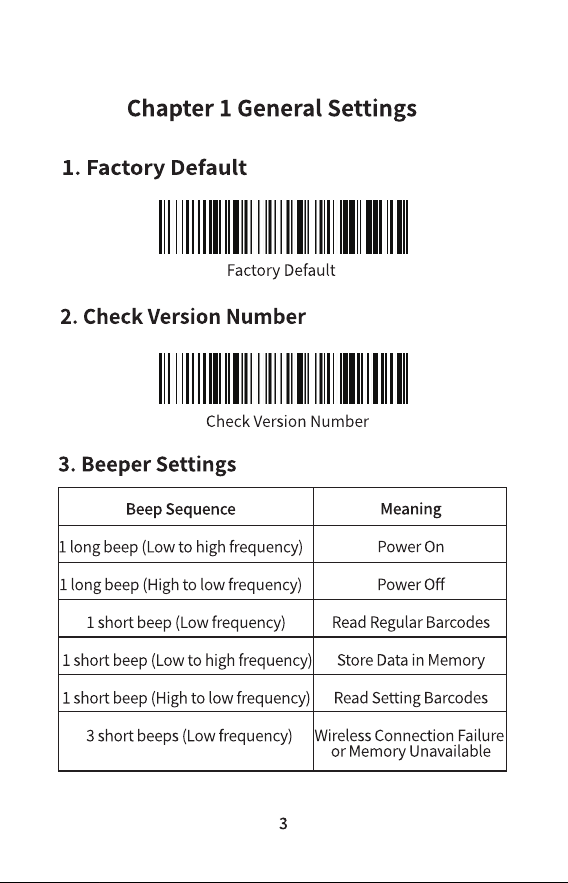 Chapter 1 General Settings

1. Factory Default

Factory Default

2. Check Version Number

Check Version Number

3. Beeper Settings

| Beep Sequence | Meaning |
|---|---|
| 1 long beep (Low to high frequency) | Power On |
| 1 long beep (High to low frequency) | Power Off |
| 1 short beep (Low frequency) | Read Regular Barcodes |
| 1 short beep (Low to high frequency) | Store Data in Memory |
| 1 short beep (High to low frequency) | Read Setting Barcodes |
| 3 short beeps (Low frequency) | Wireless Connection Failure or Memory Unavailable |

3